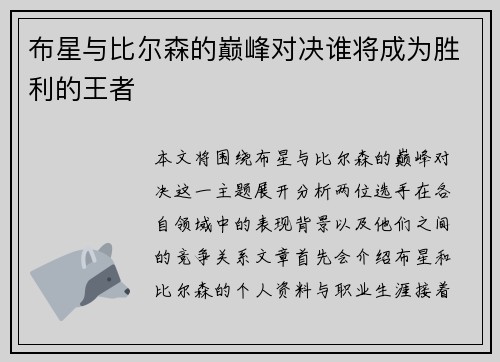 布星与比尔森的巅峰对决谁将成为胜利的王者

本文将围绕布星与比尔森的巅峰对决这一主题展开分析两位选手在各自领域中的表现背景以及他们之间的竞争关系文章首先会介绍布星和比尔森的个人资料与职业生涯接着